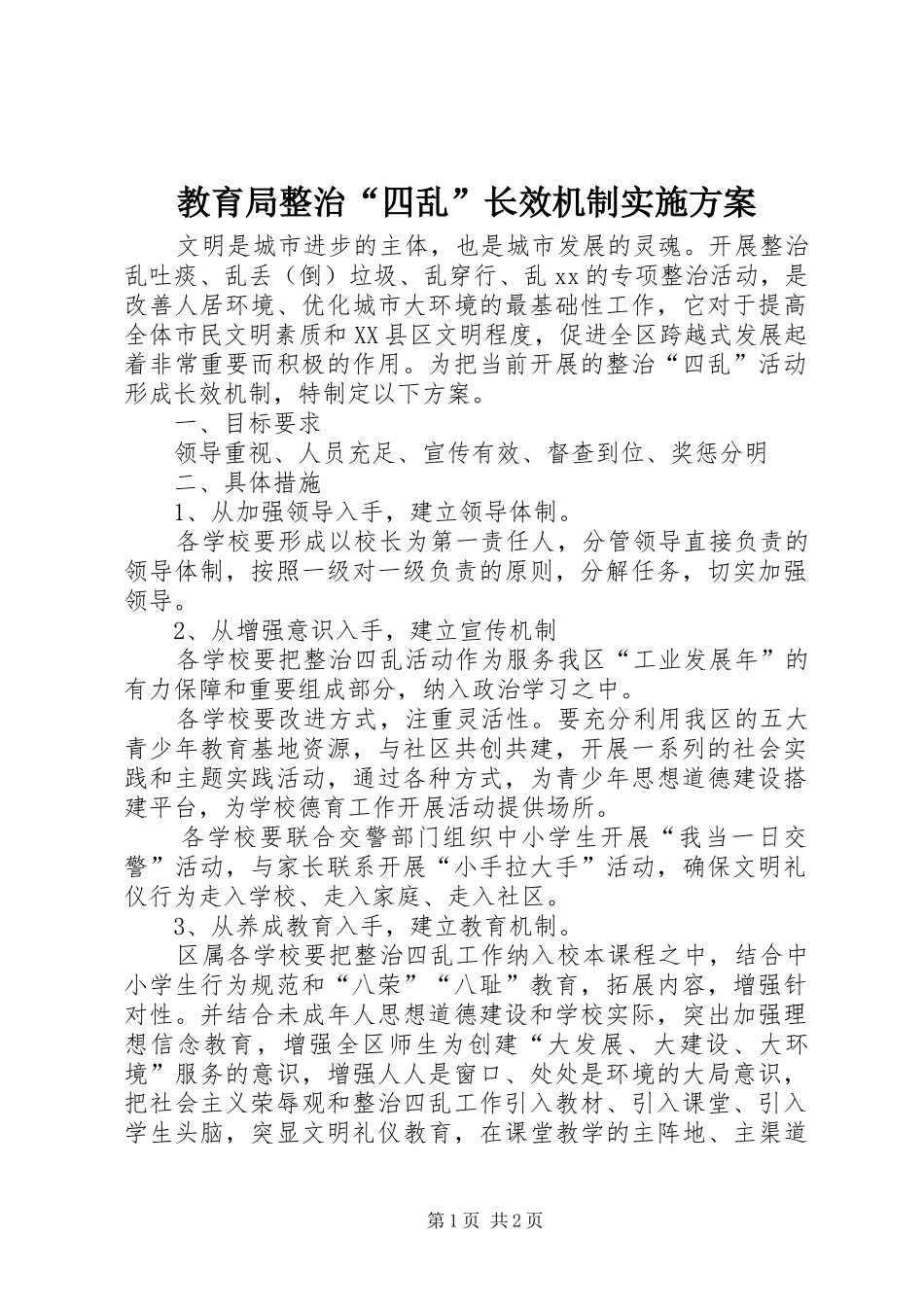 教育局整治“四乱”长效机制实施方案

文明是城市进步的主体，也是城市发展的灵魂。开展整治乱吐痰、乱丢（倒）垃圾、乱穿行、乱xx的专项整治活动，是改善人居环境、优化城市大环境的最基础性工作，它对于提高全体市民文明素质和XX县区文明程度，促进全区跨越式发展起着非常重要而积极的作用。为把当前开展的整治“四乱”活动形成长效机制，特制定以下方案。

一、目标要求

领导重视、人员充足、宣传有效、督查到位、奖惩分明

二、具体措施

1、从加强领导入手，建立领导体制。

各学校要形成以校长为第一责任人，分管领导直接负责的领导体制，按照一级对一级负责的原则，分解任务，切实加强领导。

2、从增强意识入手，建立宣传机制

各学校要把整治四乱活动作为服务我区“工业发展年”的有力保障和重要组成部分，纳入政治学习之中。

各学校要改进方式，注重灵活性。要充分利用我区的五大青少年教育基地资源，与社区共创共建，开展一系列的社会实践和主题实践活动，通过各种方式，为青少年思想道德建设搭建平台，为学校德育工作开展活动提供场所。

各学校要联合交警部门组织中小学生开展“我当一日交警”活动，与家长联系开展“小手拉大手”活动，确保文明礼仪行为走入学校、走入家庭、走入社区。

3、从养成教育入手，建立教育机制。

区属各学校要把整治四乱工作纳入校本课程之中，结合中小学生行为规范和“八荣”“八耻”教育，拓展内容，增强针对性。并结合未成年人思想道德建设和学校实际，突出加强理想信念教育，增强全区师生为创建“大发展、大建设、大环境”服务的意识，增强人人是窗口、处处是环境的大局意识，把社会主义荣辱观和整治四乱工作引入教材、引入课堂、引入学生头脑，突显文明礼仪教育，在课堂教学的主阵地、主渠道

第1页 共2页